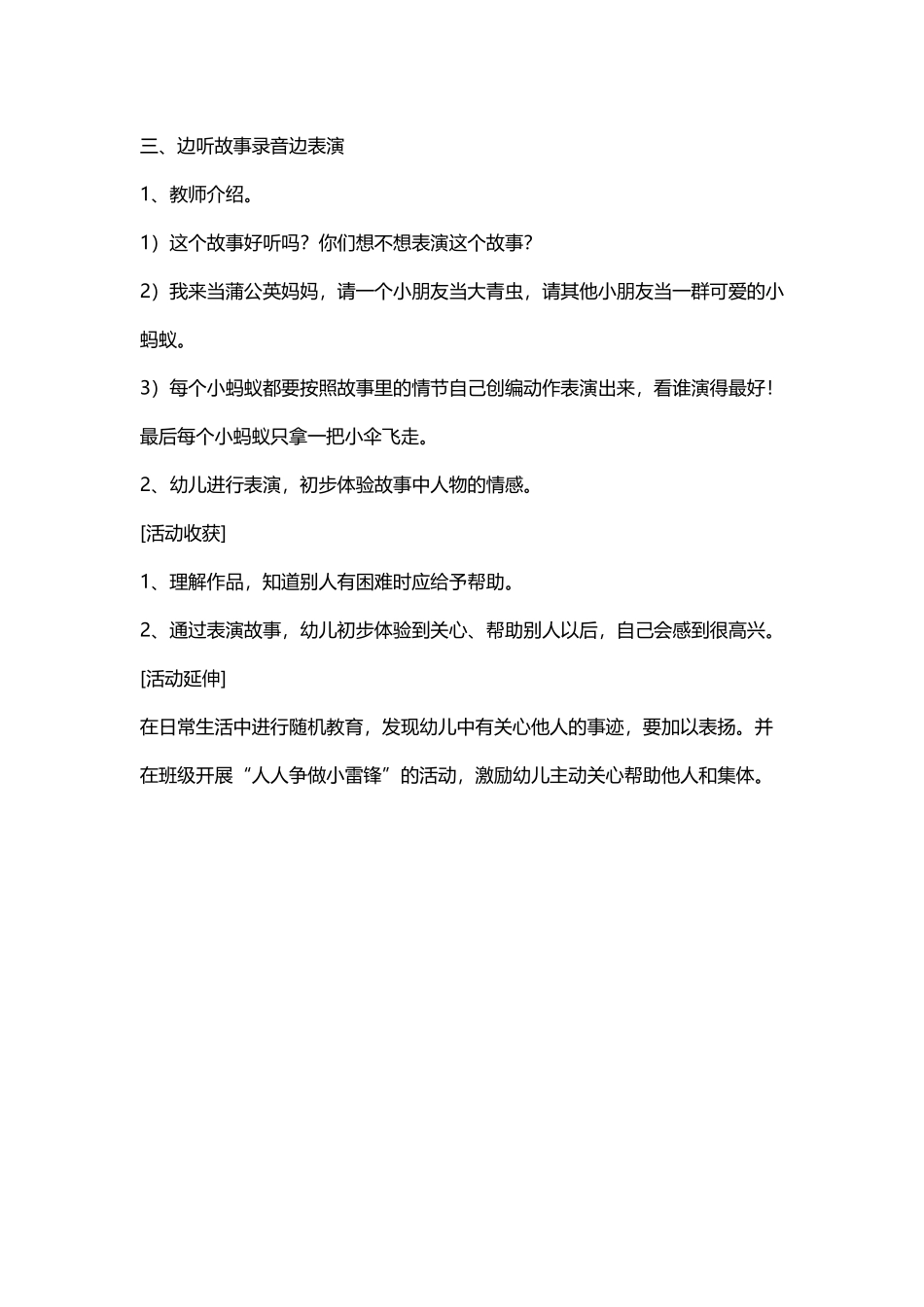 三、边听故事录音边表演

1、教师介绍。

1）这个故事好听吗？你们想不想表演这个故事？

2）我来当蒲公英妈妈，请一个小朋友当大青虫，请其他小朋友当一群可爱的小蚂蚁。

3）每个小蚂蚁都要按照故事里的情节自己创编动作表演出来，看谁演得最好！最后每个小蚂蚁只拿一把小伞飞走。

2、幼儿进行表演，初步体验故事中人物的情感。

[活动收获]

1、理解作品，知道别人有困难时应给予帮助。

2、通过表演故事，幼儿初步体验到关心、帮助别人以后，自己会感到很高兴。

[活动延伸]

在日常生活中进行随机教育，发现幼儿中有关心他人的事迹，要加以表扬。并在班级开展“人人争做小雷锋”的活动，激励幼儿主动关心帮助他人和集体。